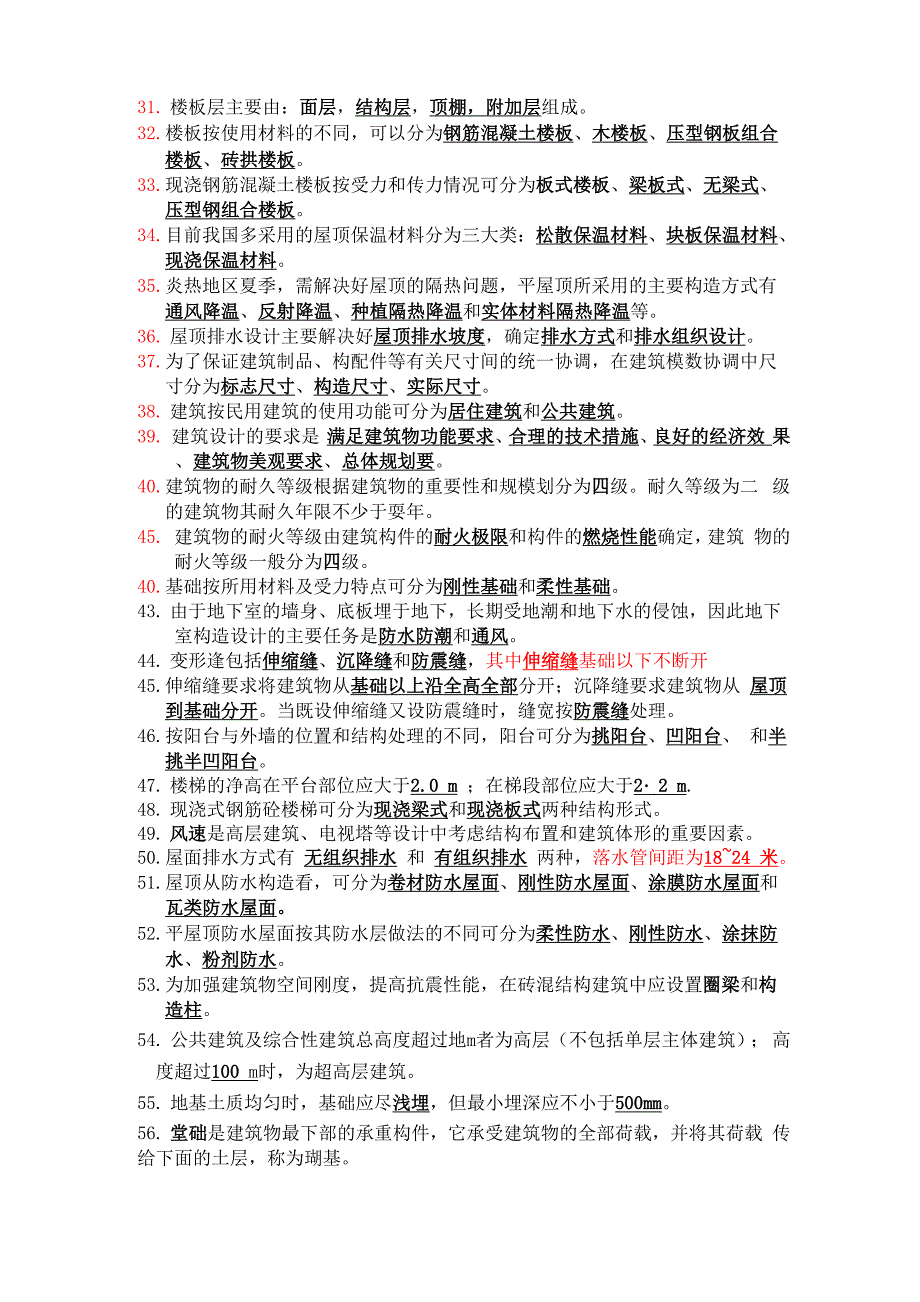 31. 楼板层主要由：面层，结构层，顶棚，附加层组成。
32. 楼板按使用材料的不同，可以分为钢筋混凝土楼板、木楼板、压型钢板组合楼板、砖拱楼板。
33. 现浇钢筋混凝土楼板按受力和传力情况可分为板式楼板、梁板式、无梁式、压型钢组合楼板。
34. 目前我国多采用的屋顶保温材料分为三大类：松散保温材料、块板保温材料、现浇保温材料。
35. 炎热地区夏季，需解决好屋顶的隔热问题，平屋顶所采用的主要构造方式有通风降温、反射降温、种植隔热降温和实体材料隔热降温等。
36. 屋顶排水设计主要解决好屋顶排水坡度，确定排水方式和排水组织设计。
37. 为了保证建筑制品、构配件等有关尺寸间的统一协调，在建筑模数协调中尺寸分为标志尺寸、构造尺寸、实际尺寸。
38. 建筑按民用建筑的使用功能可分为居住建筑和公共建筑。
39. 建筑设计的要求是 满足建筑物功能要求、合理的技术措施、良好的经济效 果、建筑物美观要求、总体规划要。
40. 建筑物的耐久等级根据建筑物的重要性和规模划分为四级。耐久等级为二 级的建筑物其耐久年限不少于耍年。
45. 建筑物的耐火等级由建筑构件的耐火极限和构件的燃烧性能确定，建筑 物的耐火等级一般分为四级。
40. 基础按所用材料及受力特点可分为刚性基础和柔性基础。
43. 由于地下室的墙身、底板埋于地下，长期受地潮和地下水的侵蚀，因此地下室构造设计的主要任务是防水防潮和通风。
44. 变形逢包括伸缩缝、沉降缝和防震缝，其中伸缩缝基础以下不断开
45. 伸缩缝要求将建筑物从基础以上沿全高全部分开；沉降缝要求建筑物从 屋顶到基础分开。当既设伸缩缝又设防震缝时，缝宽按防震缝处理。
46. 按阳台与外墙的位置和结构处理的不同，阳台可分为挑阳台、凹阳台、 和半挑半凹阳台。
47. 楼梯的净高在平台部位应大于2.0 m ；在梯段部位应大于2·2 m.
48. 现浇式钢筋砼楼梯可分为现浇梁式和现浇板式两种结构形式。
49. 风速是高层建筑、电视塔等设计中考虑结构布置和建筑体形的重要因素。
50. 屋面排水方式有 无组织排水 和 有组织排水 两种，落水管间距为18~24 米。
51. 屋顶从防水构造看，可分为卷材防水屋面、刚性防水屋面、涂膜防水屋面和瓦类防水屋面。
52. 平屋顶防水屋面按其防水层做法的不同可分为柔性防水、刚性防水、涂抹防水、粉剂防水。
53. 为加强建筑物空间刚度，提高抗震性能，在砖混结构建筑中应设置圈梁和构造柱。
54. 公共建筑及综合性建筑总高度超过地m者为高层（不包括单层主体建筑）；高度超过100 m时，为超高层建筑。
55. 地基土质均匀时，基础应尽浅埋，但最小埋深应不小于500mm。
56. 堂础是建筑物最下部的承重构件，它承受建筑物的全部荷载，并将其荷载 传给下面的土层，称为瑚基。